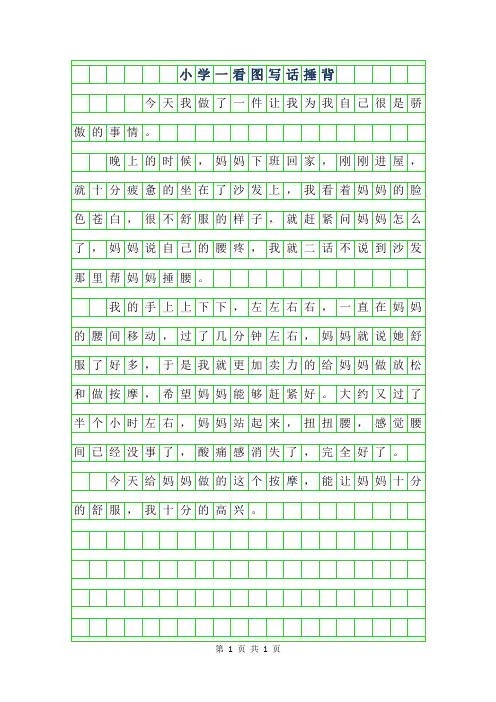 小学一看图写话捶背

今天我做了一件让我为我自己很是骄傲的事情。

晚上的时候，妈妈下班回家，刚刚进屋，就十分疲惫的坐在了沙发上，我看着妈妈的脸色苍白，很不舒服的样子，就赶紧问妈妈怎么了，妈妈说自己的腰疼，我就二话不说到沙发那里帮妈妈捶腰。

我的手上上下下，左左右右，一直在妈妈的腰间移动，过了几分钟左右，妈妈就说她舒服了好多，于是我就更加卖力的给妈妈做放松和做按摩，希望妈妈能够赶紧好。大约又过了半个小时左右，妈妈站起来，扭扭腰，感觉腰间已经没事了，酸痛感消失了，完全好了。

今天给妈妈做的这个按摩，能让妈妈十分的舒服，我十分的高兴。

第 1 页 共 1 页